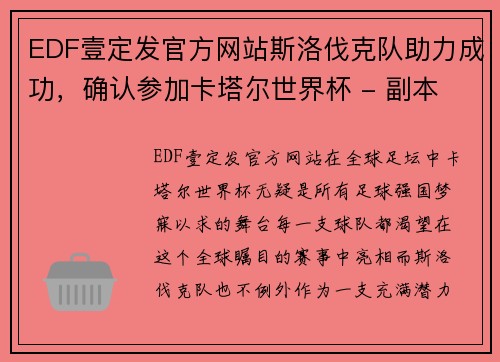 EDF壹定发官方网站斯洛伐克队助力成功，确认参加卡塔尔世界杯 - 副本

EDF壹定发官方网站在全球足坛中卡塔尔世界杯无疑是所有足球强国梦寐以求的舞台每一支球队都渴望在这个全球瞩目的赛事中亮相而斯洛伐克队也不例外作为一支充满潜力